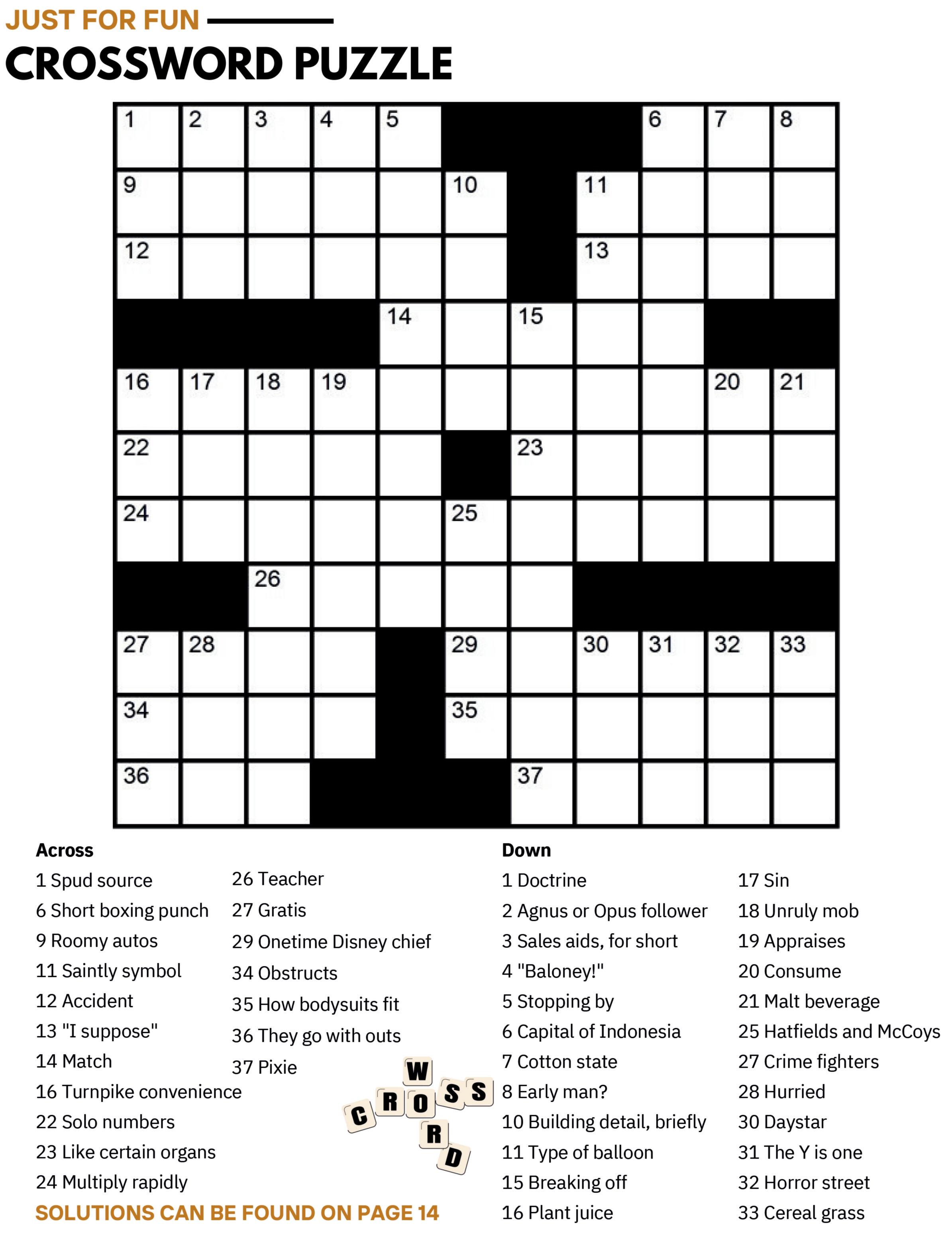 JUST FOR FUN

CROSSWORD PUZZLE

1 2 3 4 5 6 7 8
9 10 11
12 13
14 15
16 17 18 19 20 21
22 23
24 25
26
27 28 29 30 31 32 33
34 35
36 37

Across
1 Spud source
6 Short boxing punch
9 Roomy autos
11 Saintly symbol
12 Accident
13 "I suppose"
14 Match
16 Turnpike convenience
22 Solo numbers
23 Like certain organs
24 Multiply rapidly
26 Teacher
27 Gratis
29 Onetime Disney chief
34 Obstructs
35 How bodysuits fit
36 They go with outs
37 Pixie

W
C R O S S
R
D

SOLUTIONS CAN BE FOUND ON PAGE 14

Down
1 Doctrine
2 Agnus or Opus follower
3 Sales aids, for short
4 "Baloney!"
5 Stopping by
6 Capital of Indonesia
7 Cotton state
8 Early man?
10 Building detail, briefly
11 Type of balloon
15 Breaking off
16 Plant juice
17 Sin
18 Unruly mob
19 Appraises
20 Consume
21 Malt beverage
25 Hatfields and McCoys
27 Crime fighters
28 Hurried
30 Daystar
31 The Y is one
32 Horror street
33 Cereal grass